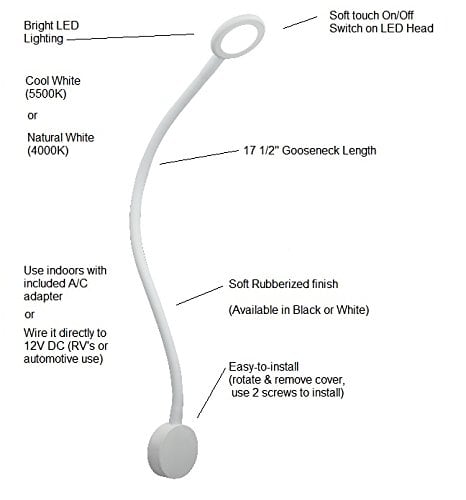 Bright LED Lighting

Soft touch On/Off Switch on LED Head

Cool White (5500K)

or

Natural White (4000K)

17 1/2" Gooseneck Length

Use indoors with included A/C adapter

or

Wire it directly to 12V DC (RV's or automotive use)

Soft Rubberized finish

(Available in Black or White)

Easy-to-install (rotate & remove cover, use 2 screws to install)